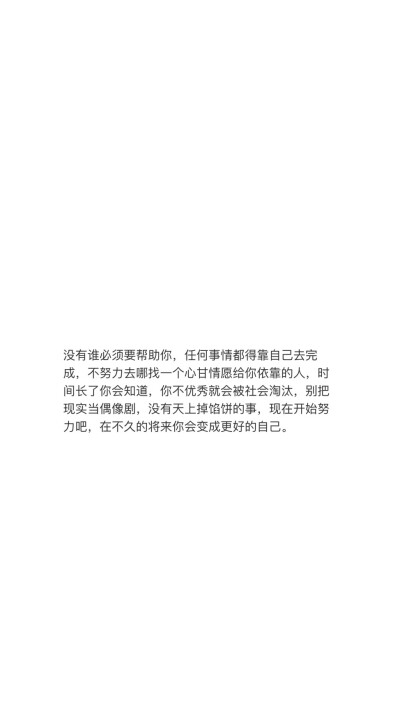 没有谁必须要帮助你，任何事情都得靠自己去完成，不努力去哪找一个心甘情愿给你依靠的人，时间长了你会知道，你不优秀就会被社会淘汰，别把现实当偶像剧，没有天上掉馅饼的事，现在开始努力吧，在不久的将来你会变成更好的自己。